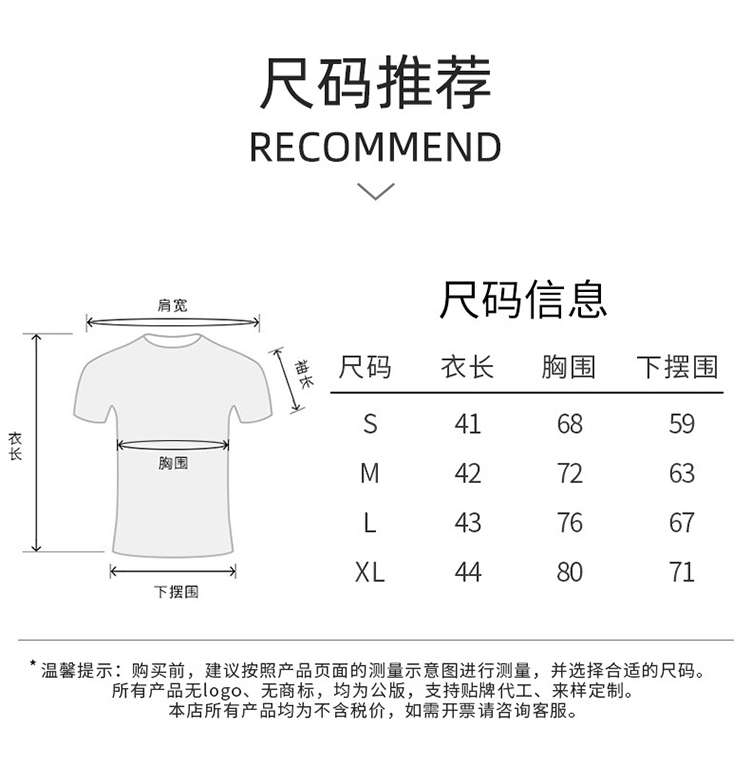 尺码推荐
RECOMMEND

肩宽
袖长
衣长
胸围
下摆围

尺码信息

| 尺码 | 衣长 | 胸围 | 下摆围 |
|---|---|---|---|
| S | 41 | 68 | 59 |
| M | 42 | 72 | 63 |
| L | 43 | 76 | 67 |
| XL | 44 | 80 | 71 |

* 温馨提示：购买前，建议按照产品页面的测量示意图进行测量，并选择合适的尺码。
所有产品无logo、无商标，均为公版，支持贴牌代工、来样定制。
本店所有产品均为不含税价，如需开票请咨询客服。